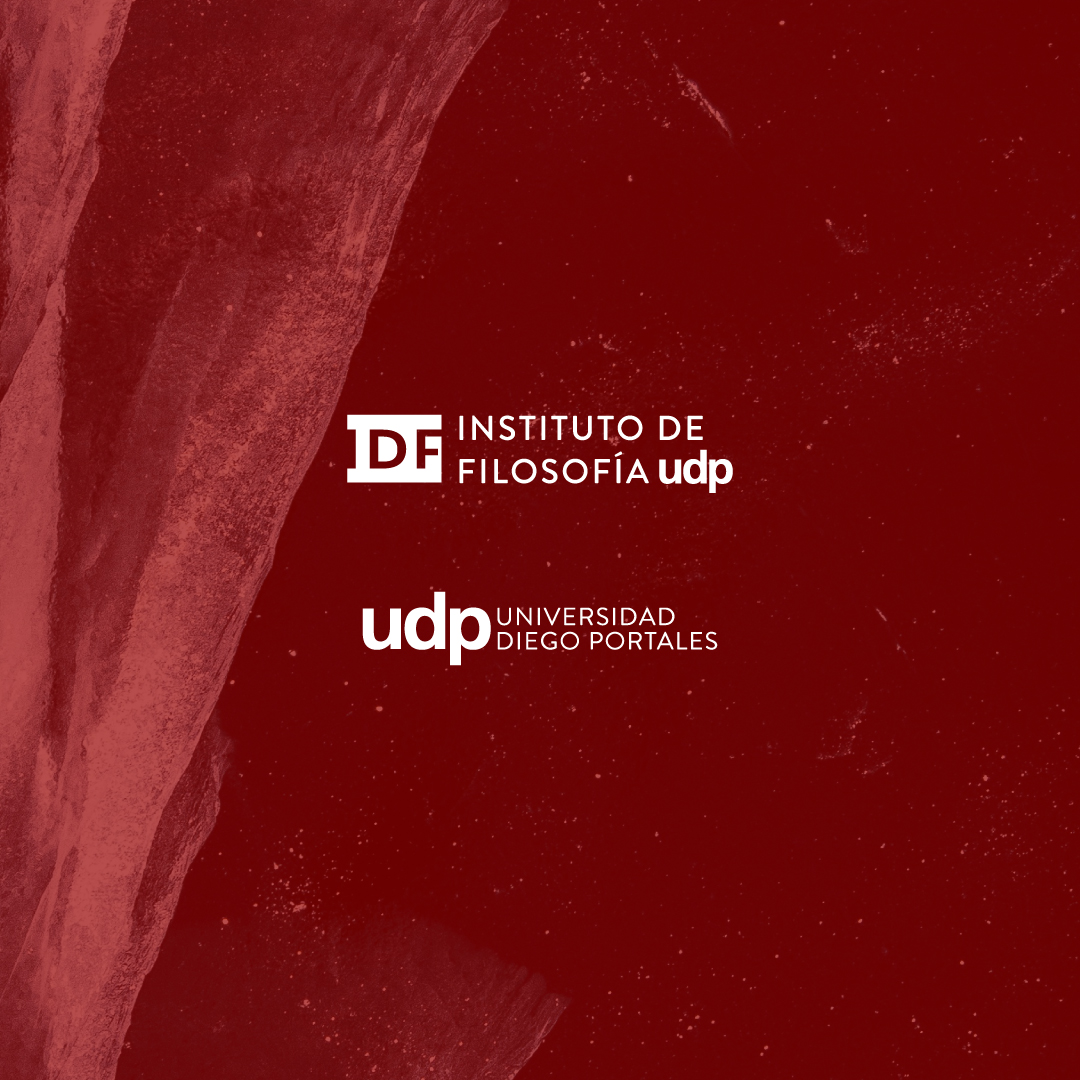 IDF INSTITUTO DE FILOSOFÍA udp

udp UNIVERSIDAD DIEGO PORTALES